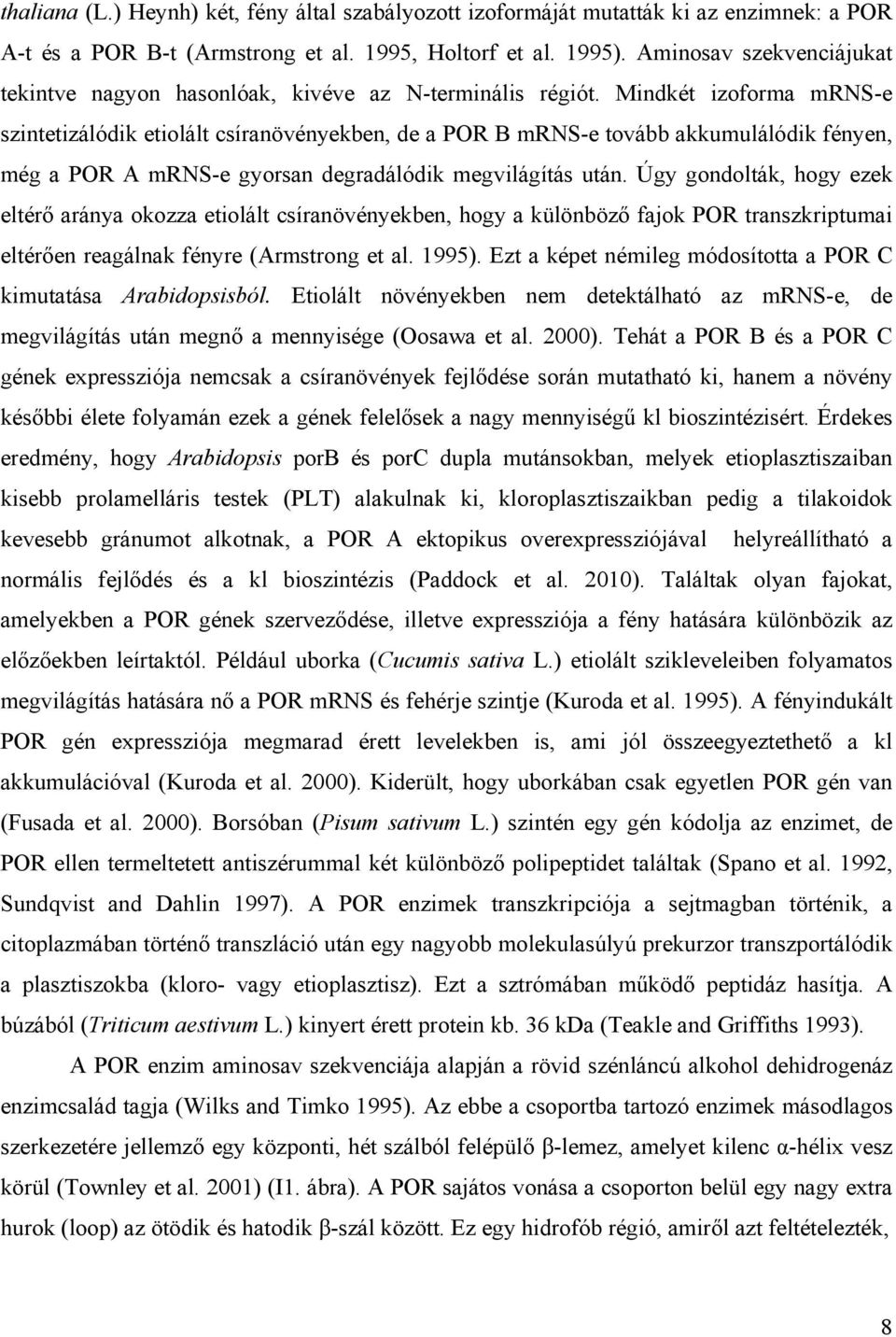 thaliana (L.) Heynh) két, fény által szabályozott izoformáját mutatták ki az enzimnek: a POR A-t és a POR B-t (Armstrong et al. 1995, Holtorf et al. 1995). Aminosav szekvenciájukat tekintve nagyon hasonlóak, kivéve az N-terminális régiót. Mindkét izoforma mRNS-e szintetizálódik etiolált csíranövényekben, de a POR B mRNS-e tovább akkumulálódik fényen, még a POR A mRNS-e gyorsan degradálódik megvilágítás után. Úgy gondolták, hogy ezek eltérő aránya okozza etiolált csíranövényekben, hogy a különböző fajok POR transzkriptumai eltérően reagálnak fényre (Armstrong et al. 1995). Ezt a képet némileg módosította a POR C kimutatása Arabidopsisból. Etiolált növényekben nem detektálható az mRNS-e, de megvilágítás után megnő a mennyisége (Oosawa et al. 2000). Tehát a POR B és a POR C gének expressziója nemcsak a csíranövények fejlődése során mutatható ki, hanem a növény későbbi élete folyamán ezek a gének felelősek a nagy mennyiségű kl bioszintézisért. Érdekes eredmény, hogy Arabidopsis porB és porC dupla mutánsokban, melyek etioplasztiszaiban kisebb prolamelláris testek (PLT) alakulnak ki, kloroplasztiszaikban pedig a tilakoidok kevesebb gránumot alkotnak, a POR A ektopikus overexpressziójával helyreállítható a normális fejlődés és a kl bioszintézis (Paddock et al. 2010). Találtak olyan fajokat, amelyekben a POR gének szerveződése, illetve expressziója a fény hatására különbözik az előzőekben leírtaktól. Például uborka (Cucumis sativa L.) etiolált szikleveleiben folyamatos megvilágítás hatására nő a POR mRNS és fehérje szintje (Kuroda et al. 1995). A fényindukált POR gén expressziója megmarad érett levelekben is, ami jól összeegyeztethető a kl akkumulációval (Kuroda et al. 2000). Kiderült, hogy uborkában csak egyetlen POR gén van (Fusada et al. 2000). Borsóban (Pisum sativum L.) szintén egy gén kódolja az enzimet, de POR ellen termeltetett antiszérummal két különböző polipeptidet találtak (Spano et al. 1992, Sundqvist and Dahlin 1997). A POR enzimek transzkripciója a sejtmagban történik, a citoplazmában történő transzláció után egy nagyobb molekulasúlyú prekurzor transzportálódik a plasztiszokba (kloro- vagy etioplasztisz). Ezt a sztrómában működő peptidáz hasítja. A búzából (Triticum aestivum L.) kinyert érett protein kb. 36 kDa (Teakle and Griffiths 1993).

A POR enzim aminosav szekvenciája alapján a rövid szénláncú alkohol dehidrogenáz enzimcsalád tagja (Wilks and Timko 1995). Az ebbe a csoportba tartozó enzimek másodlagos szerkezetére jellemző egy központi, hét szálból felépülő β-lemez, amelyet kilenc α-hélix vesz körül (Townley et al. 2001) (I1. ábra). A POR sajátos vonása a csoporton belül egy nagy extra hurok (loop) az ötödik és hatodik β-szál között. Ez egy hidrofób régió, amiről azt feltételezték,

8